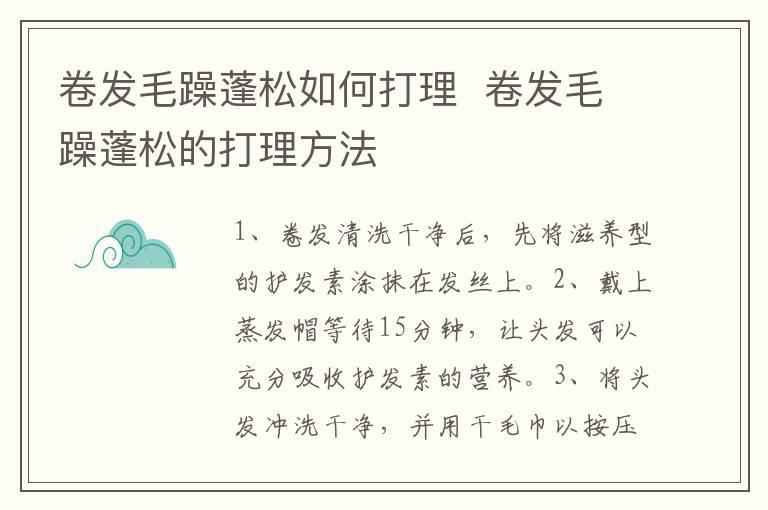 卷发毛躁蓬松如何打理 卷发毛躁蓬松的打理方法

1、卷发清洗干净后，先将滋养型的护发素涂抹在发丝上。2、戴上蒸发帽等待15分钟，让头发可以充分吸收护发素的营养。3、将头发冲洗干净，并用干毛巾以按压